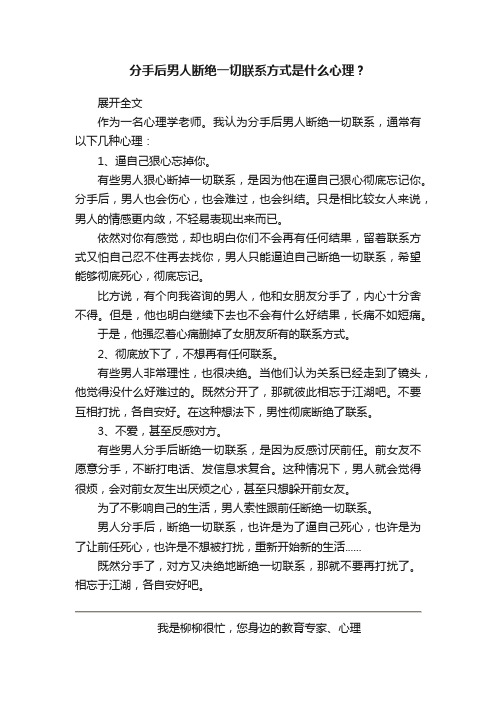 分手后男人断绝一切联系方式是什么心理？

展开全文

作为一名心理学老师。我认为分手后男人断绝一切联系，通常有以下几种心理：

1、逼自己狠心忘掉你。

有些男人狠心断掉一切联系，是因为他在逼自己狠心彻底忘记你。分手后，男人也会伤心，也会难过，也会纠结。只是相比较女人来说，男人的情感更内敛，不轻易表现出来而已。

依然对你有感觉，却也明白你们不会再有任何结果，留着联系方式又怕自己忍不住再去找你，男人只能逼迫自己断绝一切联系，希望能够彻底死心，彻底忘记。

比方说，有个向我咨询的男人，他和女朋友分手了，内心十分舍不得。但是，他也明白继续下去也不会有什么好结果，长痛不如短痛。

于是，他强忍着心痛删掉了女朋友所有的联系方式。

2、彻底放下了，不想再有任何联系。

有些男人非常理性，也很决绝。当他们认为关系已经走到了镜头，他觉得没什么好难过的。既然分开了，那就彼此相忘于江湖吧。不要互相打扰，各自安好。在这种想法下，男性彻底断绝了联系。

3、不爱，甚至反感对方。

有些男人分手后断绝一切联系，是因为反感讨厌前任。前女友不愿意分手，不断打电话、发信息求复合。这种情况下，男人就会觉得很烦，会对前女友生出厌烦之心，甚至只想躲开前女友。

为了不影响自己的生活，男人索性跟前任断绝一切联系。

男人分手后，断绝一切联系，也许是为了逼自己死心，也许是为了让前任死心，也许是不想被打扰，重新开始新的生活……

既然分手了，对方又决绝地断绝一切联系，那就不要再打扰了。相忘于江湖，各自安好吧。

我是柳柳很忙，您身边的教育专家、心理